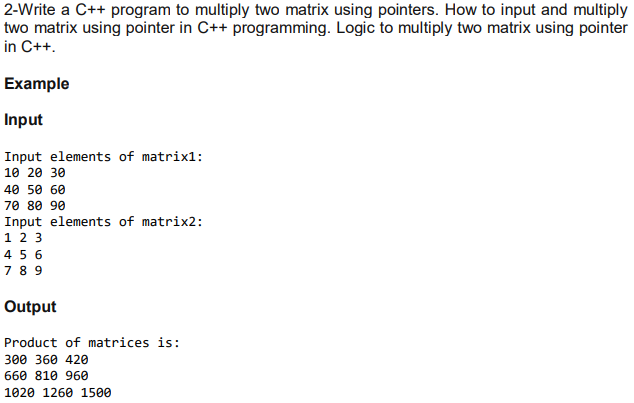 2-Write a C++ program to multiply two matrix using pointers. How to input and multiply two matrix using pointer in C++ programming. Logic to multiply two matrix using pointer in C++.

Example

Input

Input elements of matrix1:
10 20 30
40 50 60
70 80 90
Input elements of matrix2:
1 2 3
4 5 6
7 8 9

Output

Product of matrices is:
300 360 420
660 810 960
1020 1260 1500